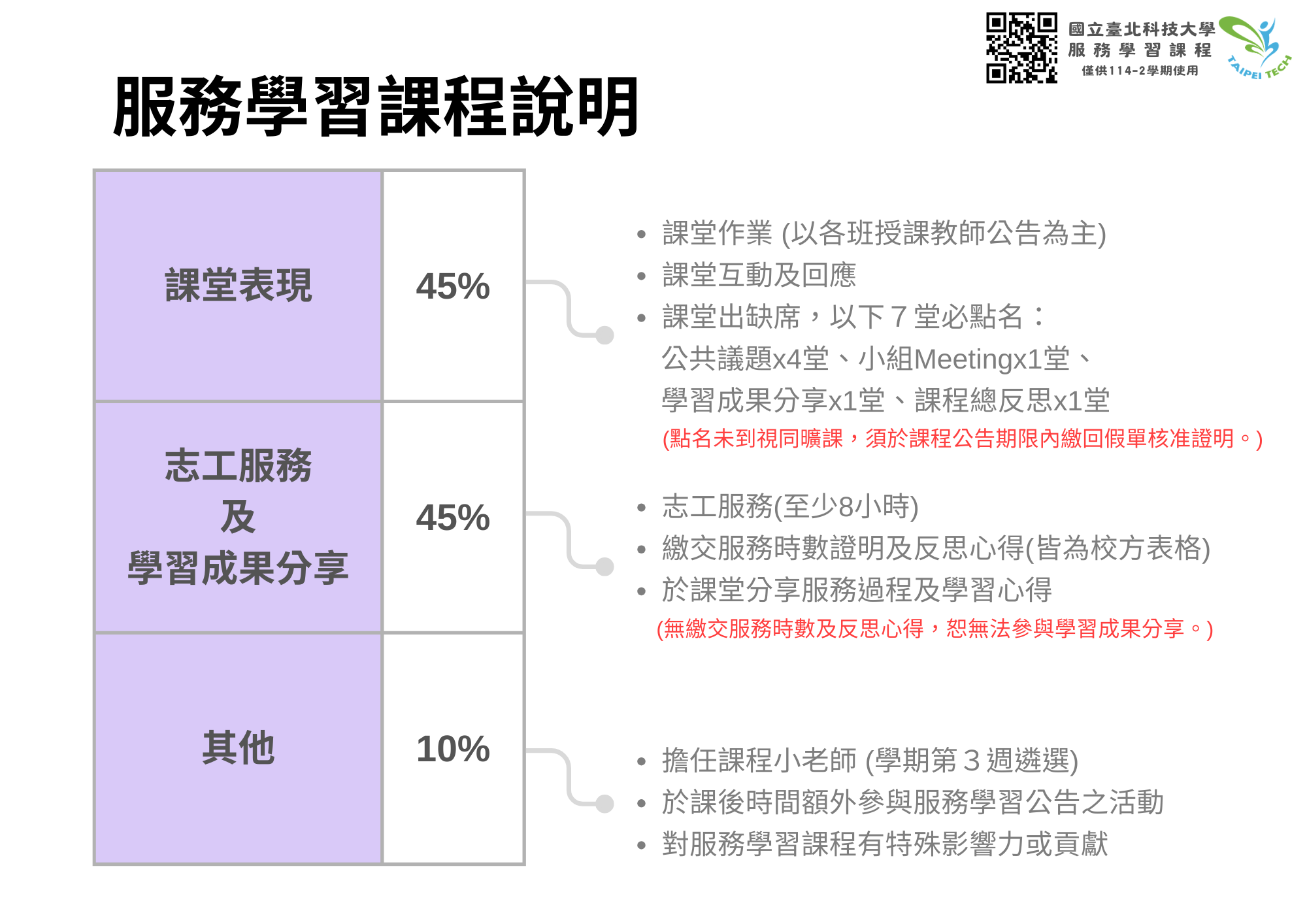 國立臺北科技大學
服務學習課程
僅供114-2學期使用

TAIPEI TECH

服務學習課程說明

| 課堂表現 | 45% |
|---|---|
| 志工服務 及 學習成果分享 | 45% |
| 其他 | 10% |

• 課堂作業 (以各班授課教師公告為主)
• 課堂互動及回應
• 課堂出缺席，以下7堂必點名：
公共議題x4堂、小組Meetingx1堂、
學習成果分享x1堂、課程總反思x1堂
(點名未到視同曠課，須於課程公告期限內繳回假單核准證明。)

• 志工服務(至少8小時)
• 繳交服務時數證明及反思心得(皆為校方表格)
• 於課堂分享服務過程及學習心得
(無繳交服務時數及反思心得，恕無法參與學習成果分享。)

• 擔任課程小老師 (學期第3週遴選)
• 於課後時間額外參與服務學習公告之活動
• 對服務學習課程有特殊影響力或貢獻